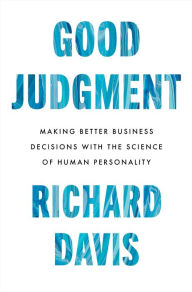 GOOD JUDGMENT

MAKING BETTER BUSINESS DECISIONS WITH THE SCIENCE OF HUMAN PERSONALITY

RICHARD DAVIS